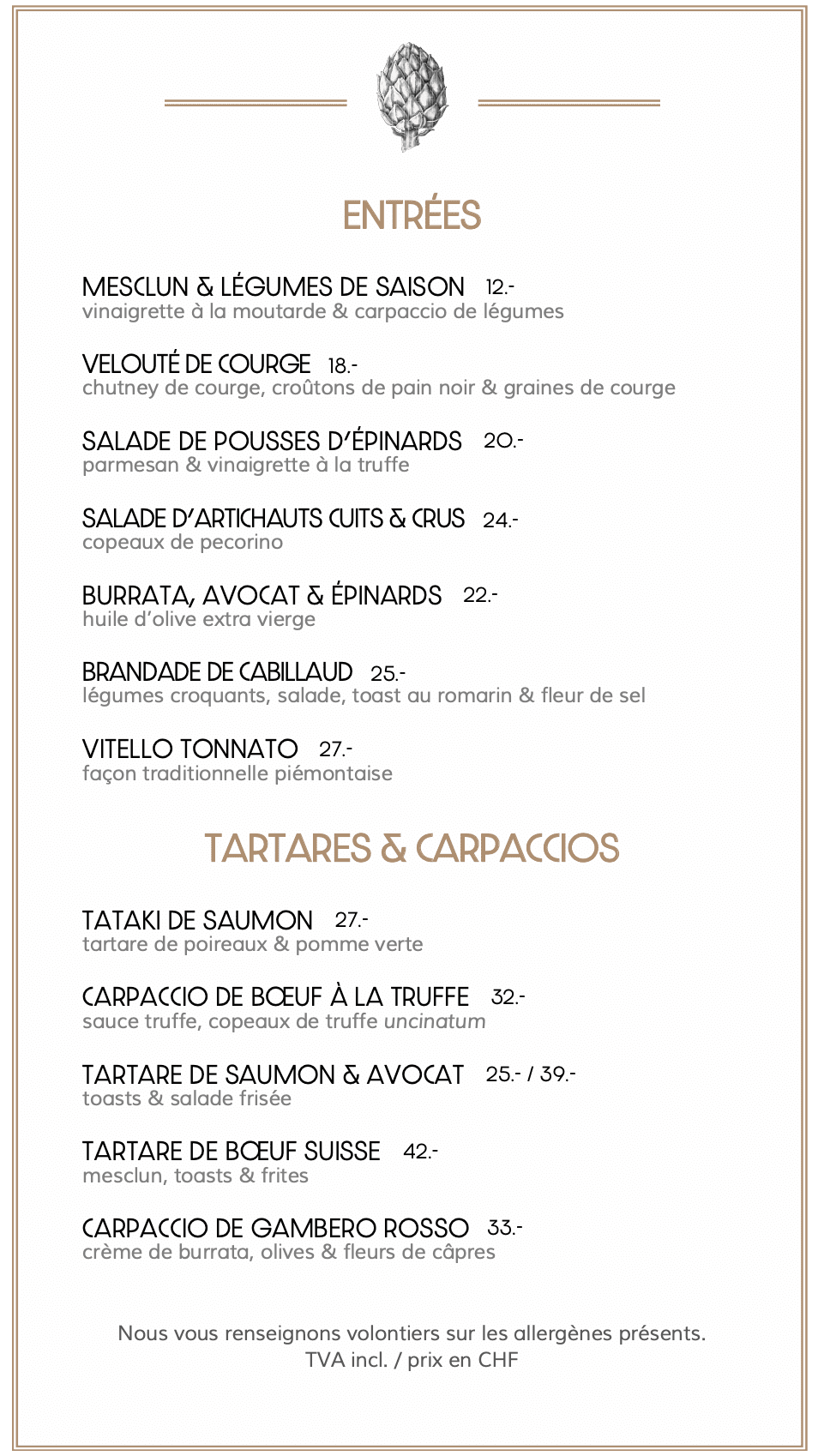 ENTRÉES

MESCLUN & LÉGUMES DE SAISON 12.-
vinaigrette à la moutarde & carpaccio de légumes

VELOUTÉ DE COURGE 18.-
chutney de courge, croûtons de pain noir & graines de courge

SALADE DE POUSSES D'ÉPINARDS 20.-
parmesan & vinaigrette à la truffe

SALADE D'ARTICHAUTS CUITS & CRUS 24.-
copeaux de pecorino

BURRATA, AVOCAT & ÉPINARDS 22.-
huile d'olive extra vierge

BRANDADE DE CABILLAUD 25.-
légumes croquants, salade, toast au romarin & fleur de sel

VITELLO TONNATO 27.-
façon traditionnelle piémontaise

TARTARES & CARPACCIOS

TATAKI DE SAUMON 27.-
tartare de poireaux & pomme verte

CARPACCIO DE BŒUF À LA TRUFFE 32.-
sauce truffe, copeaux de truffe uncinatum

TARTARE DE SAUMON & AVOCAT 25.- / 39.-
toasts & salade frisée

TARTARE DE BŒUF SUISSE 42.-
mesclun, toasts & frites

CARPACCIO DE GAMBERO ROSSO 33.-
crème de burrata, olives & fleurs de câpres

Nous vous renseignons volontiers sur les allergènes présents.
TVA incl. / prix en CHF